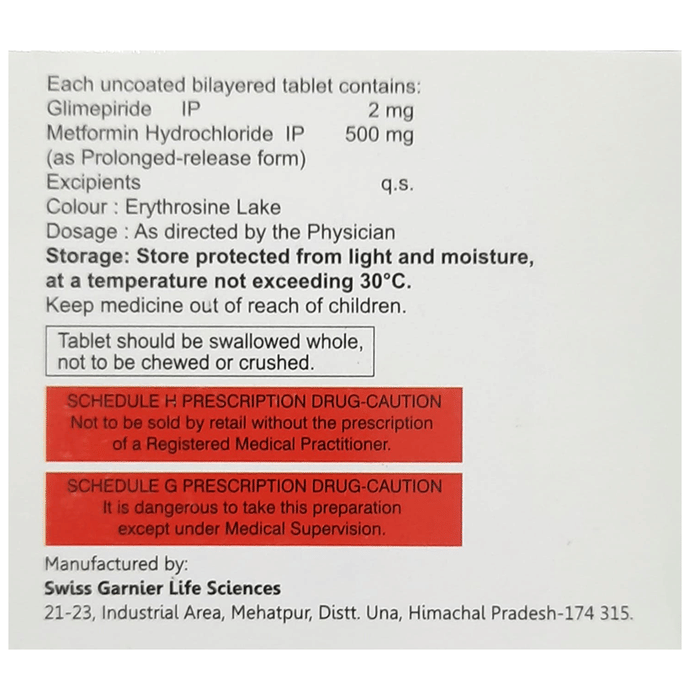 Each uncoated bilayered tablet contains:
Glimepiride IP 2 mg
Metformin Hydrochloride IP 500 mg
(as Prolonged-release form)
Excipients q.s.
Colour : Erythrosine Lake
Dosage : As directed by the Physician
Storage: Store protected from light and moisture, at a temperature not exceeding 30°C.
Keep medicine out of reach of children.

Tablet should be swallowed whole, not to be chewed or crushed.

SCHEDULE H PRESCRIPTION DRUG-CAUTION
Not to be sold by retail without the prescription of a Registered Medical Practitioner.

SCHEDULE G PRESCRIPTION DRUG-CAUTION
It is dangerous to take this preparation except under Medical Supervision.

Manufactured by:
Swiss Garnier Life Sciences
21-23, Industrial Area, Mehatpur, Distt. Una, Himachal Pradesh-174 315.